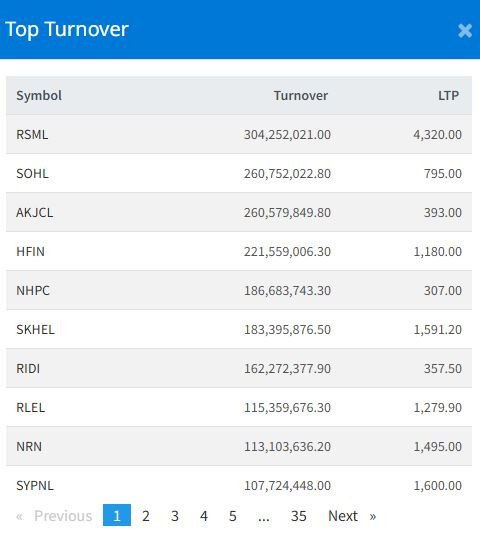 Top Turnover ×

| Symbol | Turnover | LTP |
|---|---|---|
| RSML | 304,252,021.00 | 4,320.00 |
| SOHL | 260,752,022.80 | 795.00 |
| AKJCL | 260,579,849.80 | 393.00 |
| HFIN | 221,559,006.30 | 1,180.00 |
| NHPC | 186,683,743.30 | 307.00 |
| SKHEL | 183,395,876.50 | 1,591.20 |
| RIDI | 162,272,377.90 | 357.50 |
| RLEL | 115,359,676.30 | 1,279.90 |
| NRN | 113,103,636.20 | 1,495.00 |
| SYPNL | 107,724,448.00 | 1,600.00 |

« Previous 1 2 3 4 5 ... 35 Next »